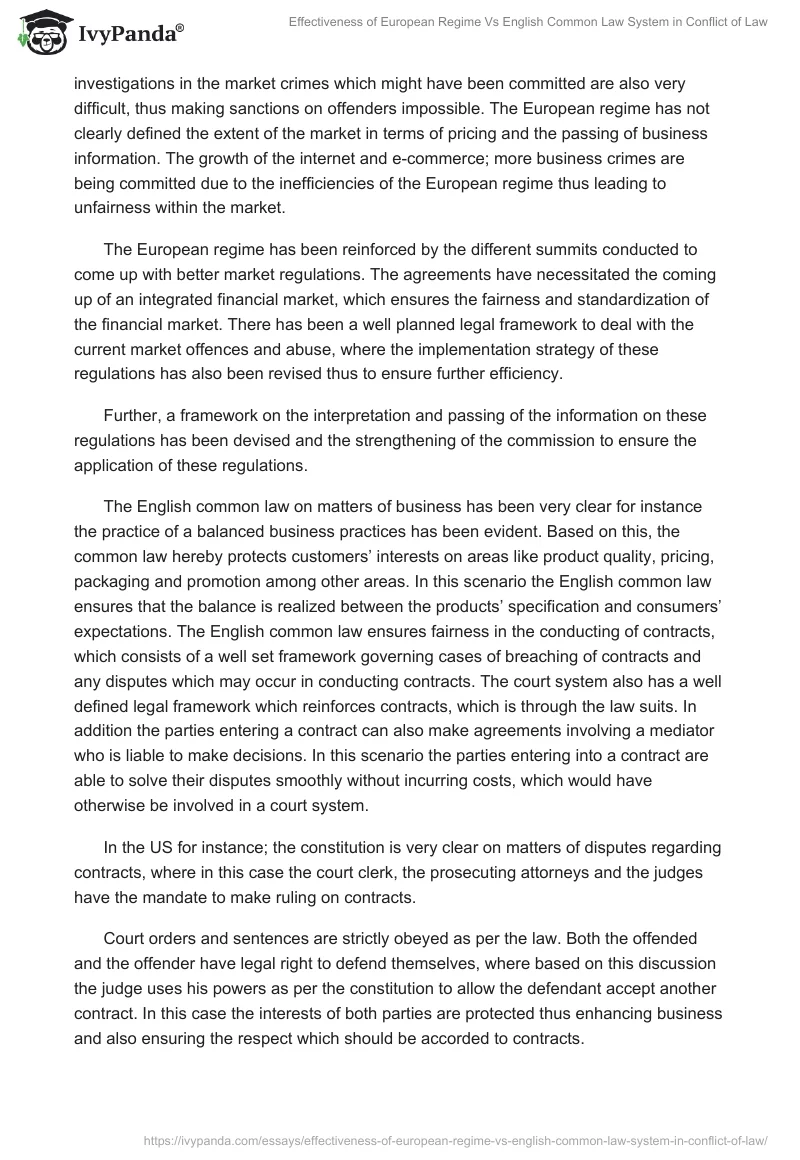 IvyPanda®

Effectiveness of European Regime Vs English Common Law System in Conflict of Law

investigations in the market crimes which might have been committed are also very difficult, thus making sanctions on offenders impossible. The European regime has not clearly defined the extent of the market in terms of pricing and the passing of business information. The growth of the internet and e-commerce; more business crimes are being committed due to the inefficiencies of the European regime thus leading to unfairness within the market.

The European regime has been reinforced by the different summits conducted to come up with better market regulations. The agreements have necessitated the coming up of an integrated financial market, which ensures the fairness and standardization of the financial market. There has been a well planned legal framework to deal with the current market offences and abuse, where the implementation strategy of these regulations has also been revised thus to ensure further efficiency.

Further, a framework on the interpretation and passing of the information on these regulations has been devised and the strengthening of the commission to ensure the application of these regulations.

The English common law on matters of business has been very clear for instance the practice of a balanced business practices has been evident. Based on this, the common law hereby protects customers' interests on areas like product quality, pricing, packaging and promotion among other areas. In this scenario the English common law ensures that the balance is realized between the products' specification and consumers' expectations. The English common law ensures fairness in the conducting of contracts, which consists of a well set framework governing cases of breaching of contracts and any disputes which may occur in conducting contracts. The court system also has a well defined legal framework which reinforces contracts, which is through the law suits. In addition the parties entering a contract can also make agreements involving a mediator who is liable to make decisions. In this scenario the parties entering into a contract are able to solve their disputes smoothly without incurring costs, which would have otherwise be involved in a court system.

In the US for instance; the constitution is very clear on matters of disputes regarding contracts, where in this case the court clerk, the prosecuting attorneys and the judges have the mandate to make ruling on contracts.

Court orders and sentences are strictly obeyed as per the law. Both the offended and the offender have legal right to defend themselves, where based on this discussion the judge uses his powers as per the constitution to allow the defendant accept another contract. In this case the interests of both parties are protected thus enhancing business and also ensuring the respect which should be accorded to contracts.

https://ivypanda.com/essays/effectiveness-of-european-regime-vs-english-common-law-system-in-conflict-of-law/